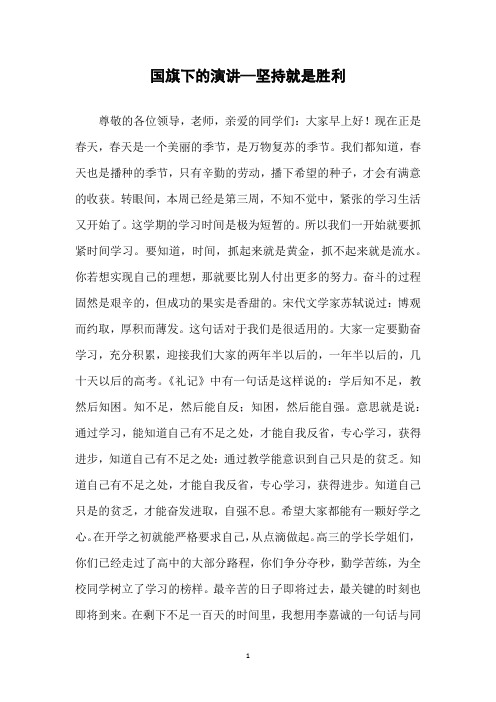 国旗下的演讲—坚持就是胜利

尊敬的各位领导，老师，亲爱的同学们：大家早上好！现在正是春天，春天是一个美丽的季节，是万物复苏的季节。我们都知道，春天也是播种的季节，只有辛勤的劳动，播下希望的种子，才会有满意的收获。转眼间，本周已经是第三周，不知不觉中，紧张的学习生活又开始了。这学期的学习时间是极为短暂的。所以我们一开始就要抓紧时间学习。要知道，时间，抓起来就是黄金，抓不起来就是流水。你若想实现自己的理想，那就要比别人付出更多的努力。奋斗的过程固然是艰辛的，但成功的果实是香甜的。宋代文学家苏轼说过：博观而约取，厚积而薄发。这句话对于我们是很适用的。大家一定要勤奋学习，充分积累，迎接我们大家的两年半以后的，一年半以后的，几十天以后的高考。《礼记》中有一句话是这样说的：学后知不足，教然后知困。知不足，然后能自反；知困，然后能自强。意思就是说：通过学习，能知道自己有不足之处，才能自我反省，专心学习，获得进步，知道自己有不足之处：通过教学能意识到自己只是的贫乏。知道自己有不足之处，才能自我反省，专心学习，获得进步。知道自己只是的贫乏，才能奋发进取，自强不息。希望大家都能有一颗好学之心。在开学之初就能严格要求自己，从点滴做起。高三的学长学姐们，你们已经走过了高中的大部分路程，你们争分夺秒，勤学苦练，为全校同学树立了学习的榜样。最辛苦的日子即将过去，最关键的时刻也即将到来。在剩下不足一百天的时间里，我想用李嘉诚的一句话与同

1